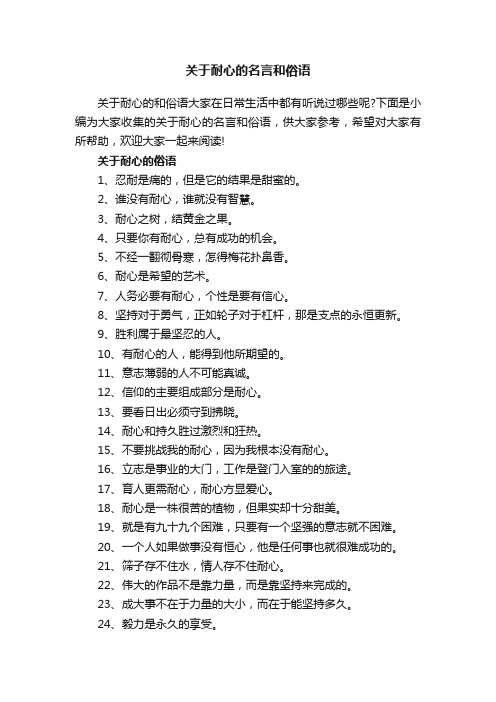 关于耐心的名言和俗语

关于耐心的和俗语大家在日常生活中都有听说过哪些呢?下面是小编为大家收集的关于耐心的名言和俗语，供大家参考，希望对大家有所帮助，欢迎大家一起来阅读!

关于耐心的俗语

1、忍耐是痛的，但是它的结果是甜蜜的。

2、谁没有耐心，谁就没有智慧。

3、耐心之树，结黄金之果。

4、只要你有耐心，总有成功的机会。

5、不经一翻彻骨寒，怎得梅花扑鼻香。

6、耐心是希望的艺术。

7、人务必要有耐心，个性是要有信心。

8、坚持对于勇气，正如轮子对于杠杆，那是支点的永恒更新。

9、胜利属于最坚忍的人。

10、有耐心的人，能得到他所期望的。

11、意志薄弱的人不可能真诚。

12、信仰的主要组成部分是耐心。

13、要看日出必须守到拂晓。

14、耐心和持久胜过激烈和狂热。

15、不要挑战我的耐心，因为我根本没有耐心。

16、立志是事业的大门，工作是登门入室的的旅途。

17、育人更需耐心，耐心方显爱心。

18、耐心是一株很苦的植物，但果实却十分甜美。

19、就是有九十九个困难，只要有一个坚强的意志就不困难。

20、一个人如果做事没有恒心，他是任何事也就很难成功的。

21、筛子存不住水，情人存不住耐心。

22、伟大的作品不是靠力量，而是靠坚持来完成的。

23、成大事不在于力量的大小，而在于能坚持多久。

24、毅力是永久的享受。